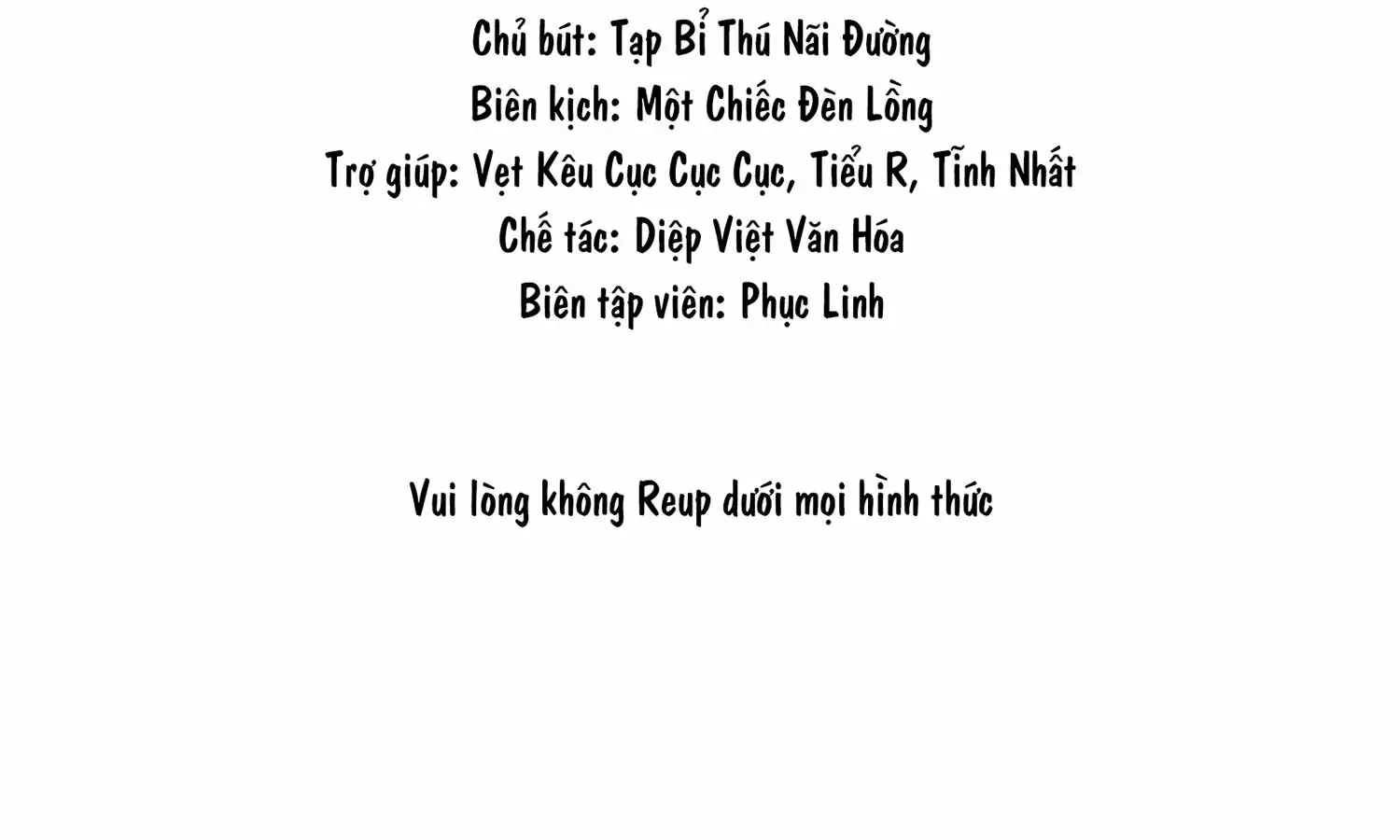 Chủ bút: Tạp Bỉ Thú Nãi Đường
Biên kịch: Một Chiếc Đèn Lồng
Trợ giúp: Vẹt Kêu Cục Cục Cục, Tiểu R, Tĩnh Nhất
Chế tác: Diệp Việt Văn Hóa
Biên tập viên: Phục Linh

Vui lòng không Reup dưới mọi hình thức